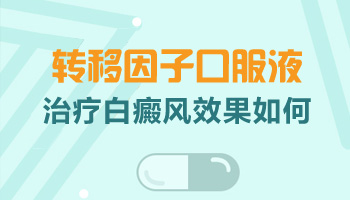 转移因子口服液
治疗白癜风效果如何